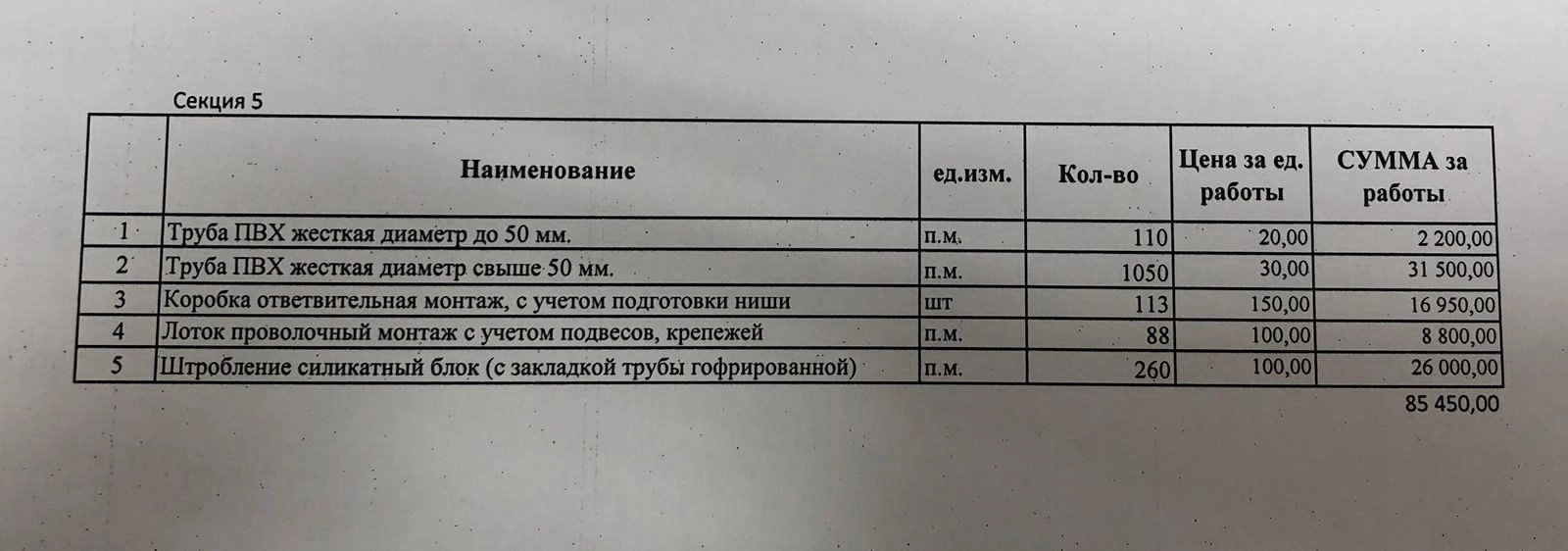 Секция 5

|  | Наименование | ед.изм. | Кол-во | Цена за ед. работы | СУММА за работы |
|---|---|---|---|---|---|
| 1 | Труба ПВХ жесткая диаметр до 50 мм. | п.м. | 110 | 20,00 | 2 200,00 |
| 2 | Труба ПВХ жесткая диаметр свыше 50 мм. | п.м. | 1050 | 30,00 | 31 500,00 |
| 3 | Коробка ответвительная монтаж, с учетом подготовки ниши | шт | 113 | 150,00 | 16 950,00 |
| 4 | Лоток проволочный монтаж с учетом подвесов, крепежей | п.м. | 88 | 100,00 | 8 800,00 |
| 5 | Штробление силикатный блок (с закладкой трубы гофрированной) | п.м. | 260 | 100,00 | 26 000,00 |

85 450,00